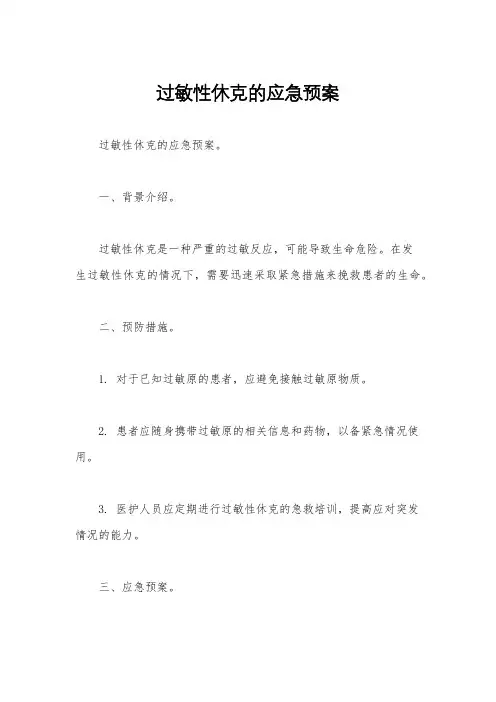 过敏性休克的应急预案

过敏性休克的应急预案。

一、背景介绍。

过敏性休克是一种严重的过敏反应，可能导致生命危险。在发生过敏性休克的情况下，需要迅速采取紧急措施来挽救患者的生命。

二、预防措施。

1. 对于已知过敏原的患者，应避免接触过敏原物质。

2. 患者应随身携带过敏原的相关信息和药物，以备紧急情况使用。

3. 医护人员应定期进行过敏性休克的急救培训，提高应对突发情况的能力。

三、应急预案。